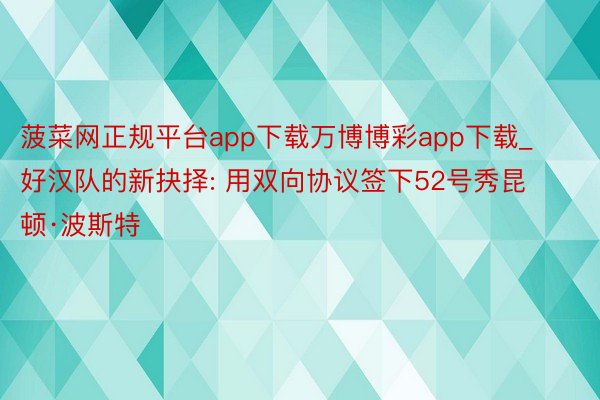 菠菜网正规平台app下载万博博彩app下载_好汉队的新抉择: 用双向协议签下52号秀昆顿·波斯特